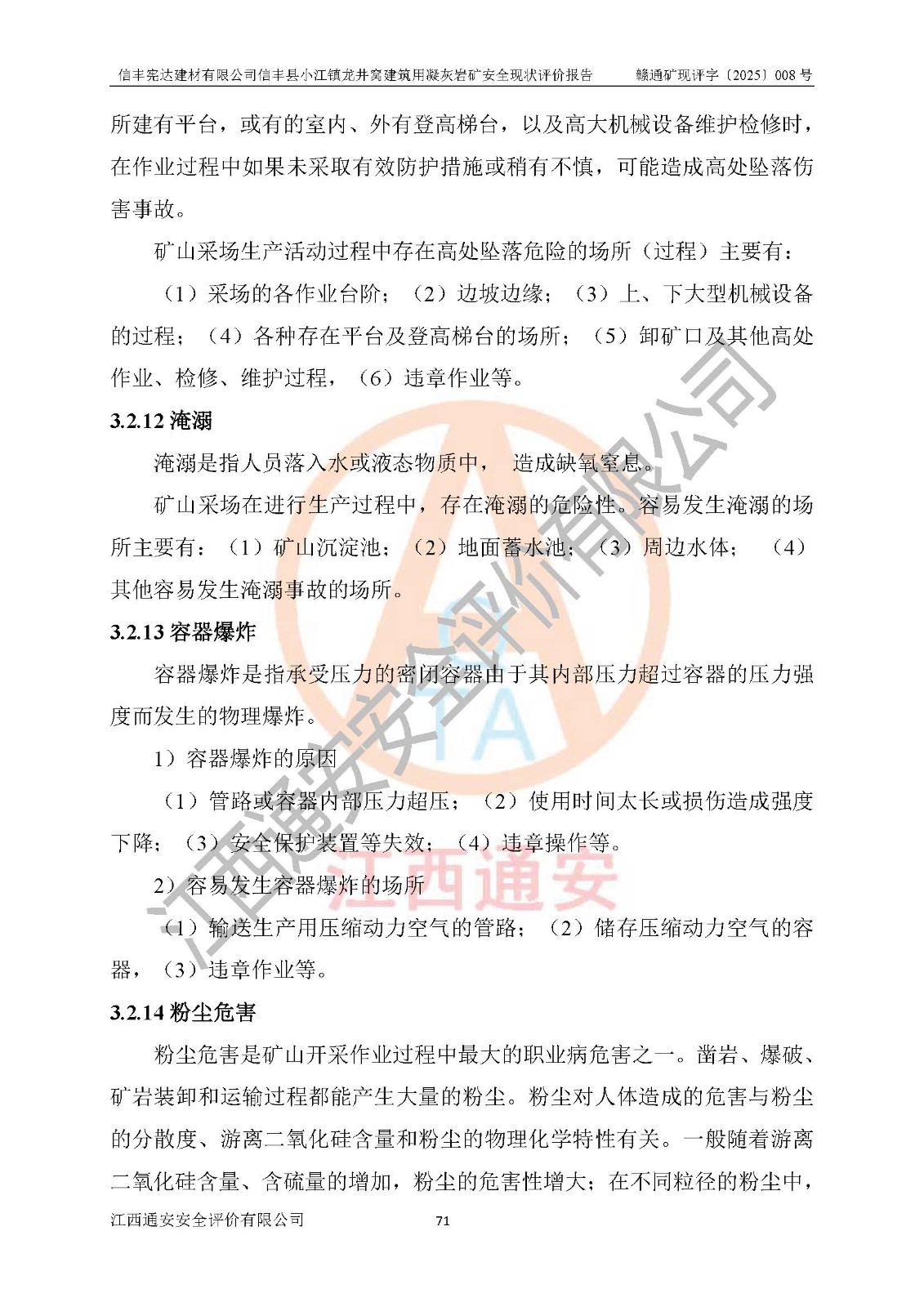 信丰宪达建材有限公司信丰县小江镇龙井窝建筑用凝灰岩矿安全现状评价报告　　赣通矿现评字〔2025〕008 号

所建有平台，或有的室内、外有登高梯台，以及高大机械设备维护检修时，在作业过程中如果未采取有效防护措施或稍有不慎，可能造成高处坠落伤害事故。

矿山采场生产活动过程中存在高处坠落危险的场所（过程）主要有：

（1）采场的各作业台阶；（2）边坡边缘；（3）上、下大型机械设备的过程；（4）各种存在平台及登高梯台的场所；（5）卸矿口及其他高处作业、检修、维护过程，（6）违章作业等。

3.2.12 淹溺

淹溺是指人员落入水或液态物质中，　造成缺氧窒息。

矿山采场在进行生产过程中，存在淹溺的危险性。容易发生淹溺的场所主要有：（1）矿山沉淀池；（2）地面蓄水池；（3）周边水体；　（4）其他容易发生淹溺事故的场所。

3.2.13 容器爆炸

容器爆炸是指承受压力的密闭容器由于其内部压力超过容器的压力强度而发生的物理爆炸。

1）容器爆炸的原因

（1）管路或容器内部压力超压；（2）使用时间太长或损伤造成强度下降；（3）安全保护装置等失效；（4）违章操作等。

2）容易发生容器爆炸的场所

（1）输送生产用压缩动力空气的管路；（2）储存压缩动力空气的容器，（3）违章作业等。

3.2.14 粉尘危害

粉尘危害是矿山开采作业过程中最大的职业病危害之一。凿岩、爆破、矿岩装卸和运输过程都能产生大量的粉尘。粉尘对人体造成的危害与粉尘的分散度、游离二氧化硅含量和粉尘的物理化学特性有关。一般随着游离二氧化硅含量、含硫量的增加，粉尘的危害性增大；在不同粒径的粉尘中，

江西通安安全评价有限公司　　71

江西通安安全评价有限公司

江西通安